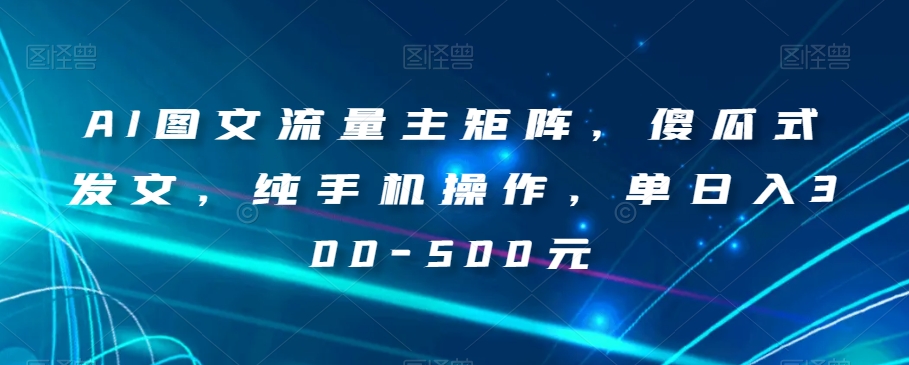 图怪兽 图怪兽 图怪兽

AI图文流量主矩阵，傻瓜式发文，纯手机操作，单日入300-500元